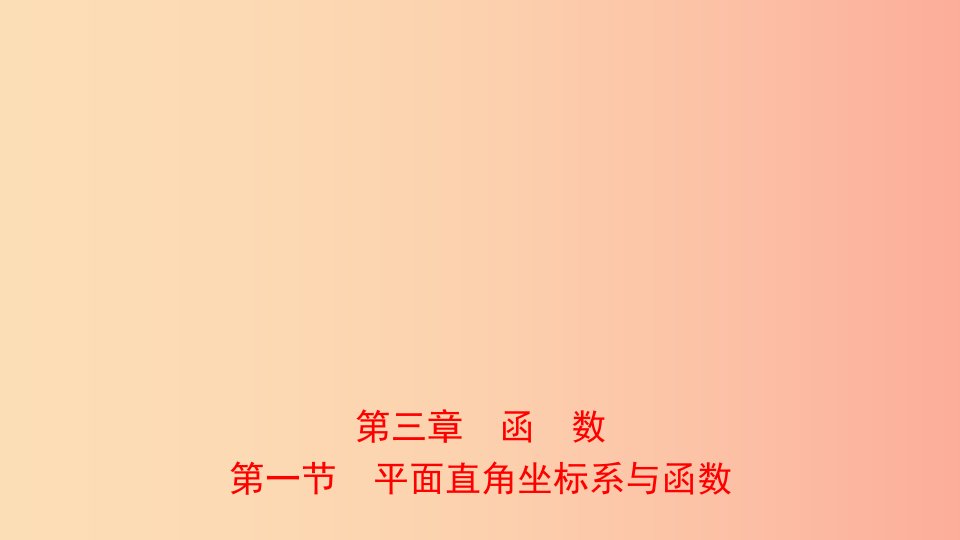 第三章　函　数
第一节　平面直角坐标系与函数